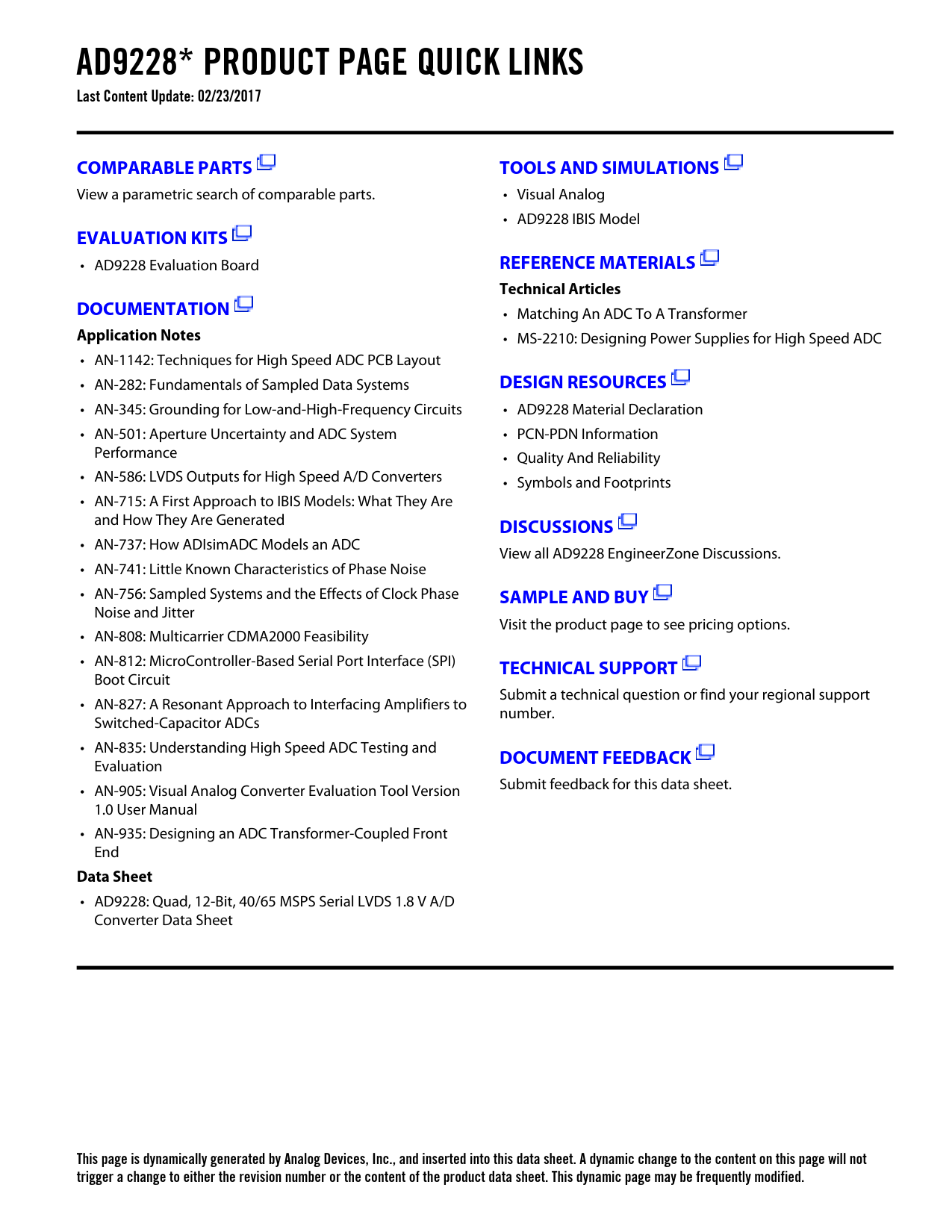 AD9228* PRODUCT PAGE QUICK LINKS
Last Content Update: 02/23/2017

COMPARABLE PARTS
View a parametric search of comparable parts.

EVALUATION KITS
• AD9228 Evaluation Board

DOCUMENTATION
Application Notes
• AN-1142: Techniques for High Speed ADC PCB Layout
• AN-282: Fundamentals of Sampled Data Systems
• AN-345: Grounding for Low-and-High-Frequency Circuits
• AN-501: Aperture Uncertainty and ADC System Performance
• AN-586: LVDS Outputs for High Speed A/D Converters
• AN-715: A First Approach to IBIS Models: What They Are and How They Are Generated
• AN-737: How ADIsimADC Models an ADC
• AN-741: Little Known Characteristics of Phase Noise
• AN-756: Sampled Systems and the Effects of Clock Phase Noise and Jitter
• AN-808: Multicarrier CDMA2000 Feasibility
• AN-812: MicroController-Based Serial Port Interface (SPI) Boot Circuit
• AN-827: A Resonant Approach to Interfacing Amplifiers to Switched-Capacitor ADCs
• AN-835: Understanding High Speed ADC Testing and Evaluation
• AN-905: Visual Analog Converter Evaluation Tool Version 1.0 User Manual
• AN-935: Designing an ADC Transformer-Coupled Front End
Data Sheet
• AD9228: Quad, 12-Bit, 40/65 MSPS Serial LVDS 1.8 V A/D Converter Data Sheet

TOOLS AND SIMULATIONS
• Visual Analog
• AD9228 IBIS Model

REFERENCE MATERIALS
Technical Articles
• Matching An ADC To A Transformer
• MS-2210: Designing Power Supplies for High Speed ADC

DESIGN RESOURCES
• AD9228 Material Declaration
• PCN-PDN Information
• Quality And Reliability
• Symbols and Footprints

DISCUSSIONS
View all AD9228 EngineerZone Discussions.

SAMPLE AND BUY
Visit the product page to see pricing options.

TECHNICAL SUPPORT
Submit a technical question or find your regional support number.

DOCUMENT FEEDBACK
Submit feedback for this data sheet.

This page is dynamically generated by Analog Devices, Inc., and inserted into this data sheet. A dynamic change to the content on this page will not trigger a change to either the revision number or the content of the product data sheet. This dynamic page may be frequently modified.